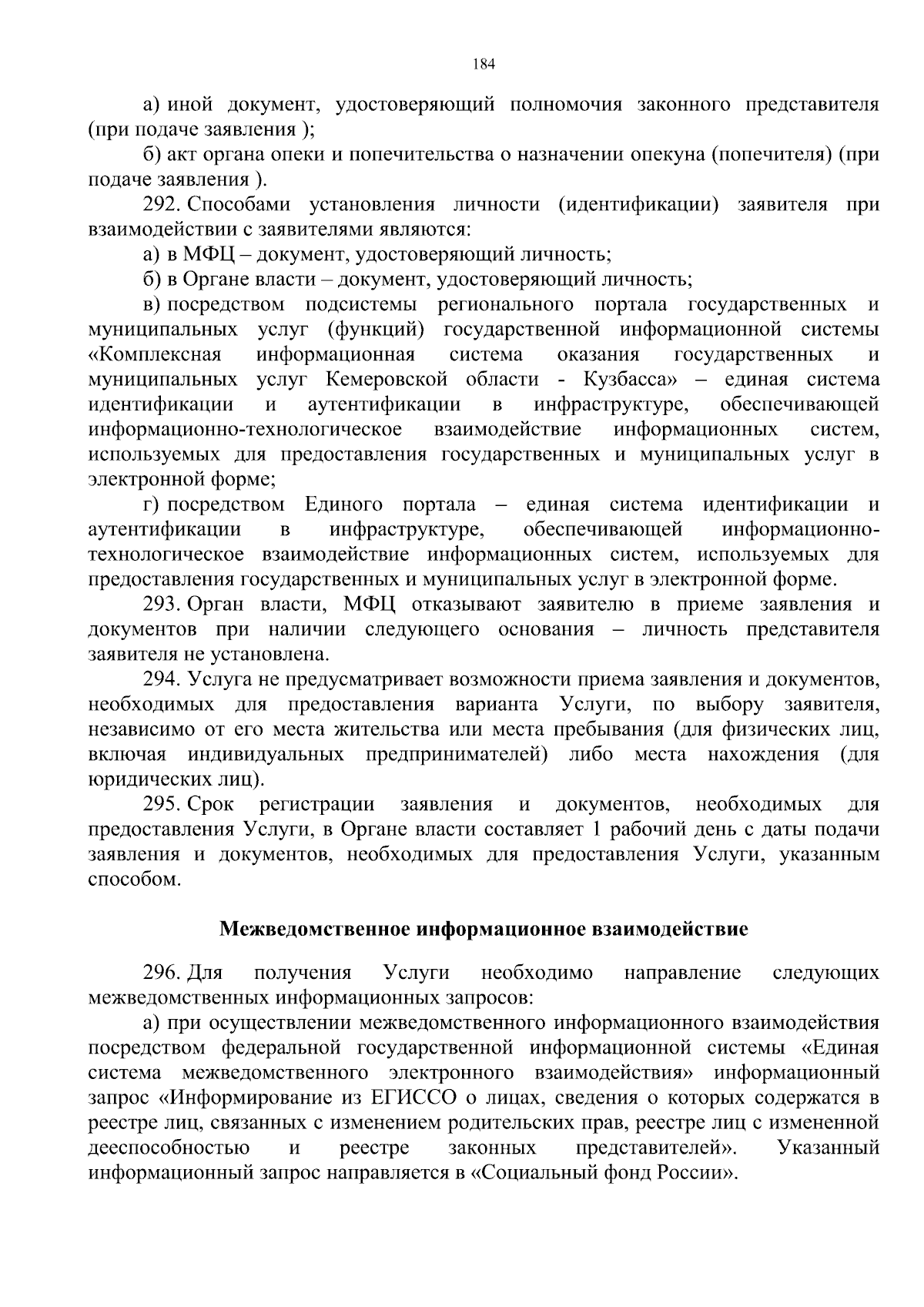 184

а) иной документ, удостоверяющий полномочия законного представителя (при подаче заявления );

б) акт органа опеки и попечительства о назначении опекуна (попечителя) (при подаче заявления ).

292. Способами установления личности (идентификации) заявителя при взаимодействии с заявителями являются:

а) в МФЦ – документ, удостоверяющий личность;

б) в Органе власти – документ, удостоверяющий личность;

в) посредством подсистемы регионального портала государственных и муниципальных услуг (функций) государственной информационной системы «Комплексная информационная система оказания государственных и муниципальных услуг Кемеровской области - Кузбасса» – единая система идентификации и аутентификации в инфраструктуре, обеспечивающей информационно-технологическое взаимодействие информационных систем, используемых для предоставления государственных и муниципальных услуг в электронной форме;

г) посредством Единого портала – единая система идентификации и аутентификации в инфраструктуре, обеспечивающей информационно-технологическое взаимодействие информационных систем, используемых для предоставления государственных и муниципальных услуг в электронной форме.

293. Орган власти, МФЦ отказывают заявителю в приеме заявления и документов при наличии следующего основания – личность представителя заявителя не установлена.

294. Услуга не предусматривает возможности приема заявления и документов, необходимых для предоставления варианта Услуги, по выбору заявителя, независимо от его места жительства или места пребывания (для физических лиц, включая индивидуальных предпринимателей) либо места нахождения (для юридических лиц).

295. Срок регистрации заявления и документов, необходимых для предоставления Услуги, в Органе власти составляет 1 рабочий день с даты подачи заявления и документов, необходимых для предоставления Услуги, указанным способом.

Межведомственное информационное взаимодействие

296. Для получения Услуги необходимо направление следующих межведомственных информационных запросов:

а) при осуществлении межведомственного информационного взаимодействия посредством федеральной государственной информационной системы «Единая система межведомственного электронного взаимодействия» информационный запрос «Информирование из ЕГИССО о лицах, сведения о которых содержатся в реестре лиц, связанных с изменением родительских прав, реестре лиц с измененной дееспособностью и реестре законных представителей». Указанный информационный запрос направляется в «Социальный фонд России».